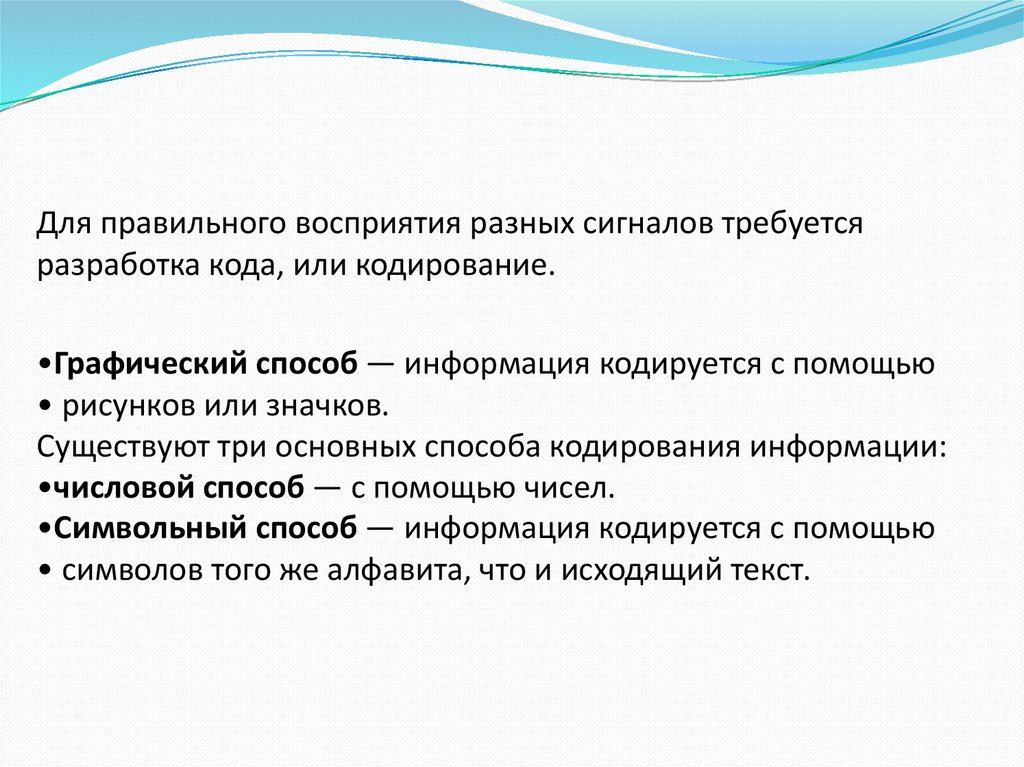 Для правильного восприятия разных сигналов требуется разработка кода, или кодирование.

•Графический способ — информация кодируется с помощью
• рисунков или значков.
Существуют три основных способа кодирования информации:
•числовой способ — с помощью чисел.
•Символьный способ — информация кодируется с помощью
• символов того же алфавита, что и исходящий текст.